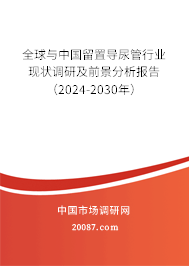 全球与中国留置导尿管行业现状调研及前景分析报告（2024-2030年）

中国市场调研网

20087.com